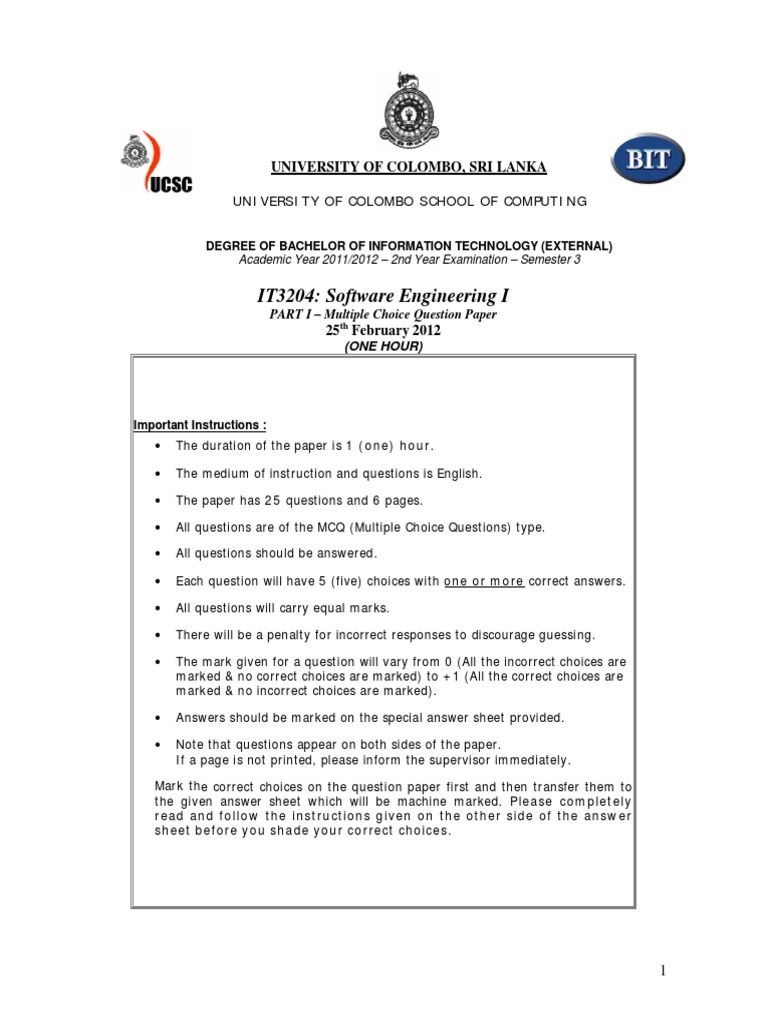 UCSC

BIT

UNIVERSITY OF COLOMBO, SRI LANKA

UNIVERSITY OF COLOMBO SCHOOL OF COMPUTING

DEGREE OF BACHELOR OF INFORMATION TECHNOLOGY (EXTERNAL)
Academic Year 2011/2012 – 2nd Year Examination – Semester 3

IT3204: Software Engineering I
PART I – Multiple Choice Question Paper
25$^{th}$ February 2012
(ONE HOUR)

Important Instructions :

• The duration of the paper is 1 (one) hour.

• The medium of instruction and questions is English.

• The paper has 25 questions and 6 pages.

• All questions are of the MCQ (Multiple Choice Questions) type.

• All questions should be answered.

• Each question will have 5 (five) choices with one or more correct answers.

• All questions will carry equal marks.

• There will be a penalty for incorrect responses to discourage guessing.

• The mark given for a question will vary from 0 (All the incorrect choices are marked & no correct choices are marked) to +1 (All the correct choices are marked & no incorrect choices are marked).

• Answers should be marked on the special answer sheet provided.

• Note that questions appear on both sides of the paper. If a page is not printed, please inform the supervisor immediately.

Mark the correct choices on the question paper first and then transfer them to the given answer sheet which will be machine marked. Please completely read and follow the instructions given on the other side of the answer sheet before you shade your correct choices.

1